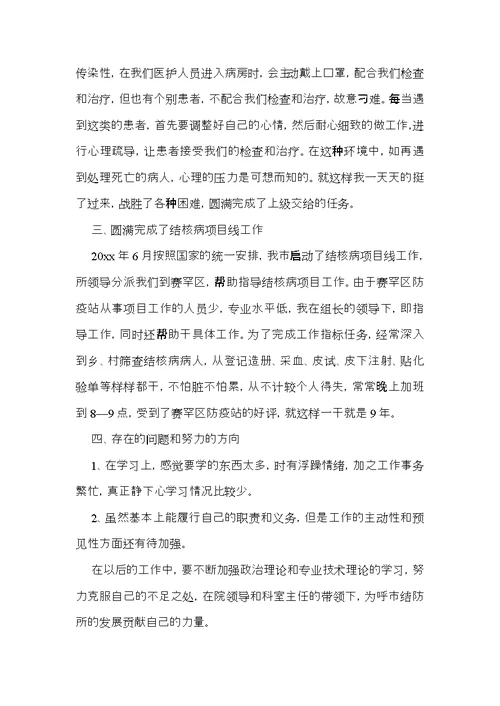 传染性，在我们医护人员进入病房时，会主动戴上口罩，配合我们检查和治疗，但也有个别患者，不配合我们检查和治疗，故意刁难。每当遇到这类的患者，首先要调整好自己的心情，然后耐心细致的做工作，进行心理疏导，让患者接受我们的检查和治疗。在这种环境中，如再遇到处理死亡的病人，心理的压力是可想而知的。就这样我一天天的挺了过来，战胜了各种困难，圆满完成了上级交给的任务。

三、圆满完成了结核病项目线工作

20xx 年 6 月按照国家的统一安排，我市启动了结核病项目线工作，所领导分派我们到赛罕区，帮助指导结核病项目工作。由于赛罕区防疫站从事项目工作的人员少，专业水平低，我在组长的领导下，即指导工作，同时还帮助干具体工作。为了完成工作指标任务，经常深入到乡、村筛查结核病病人，从登记造册、采血、皮试、皮下注射、贴化验单等样样都干，不怕脏不怕累，从不计较个人得失，常常晚上加班到 8—9 点，受到了赛罕区防疫站的好评，就这样一干就是 9 年。

四、存在的问题和努力的方向

1、在学习上，感觉要学的东西太多，时有浮躁情绪，加之工作事务繁忙，真正静下心学习情况比较少。

2、虽然基本上能履行自己的职责和义务，但是工作的主动性和预见性方面还有待加强。

在以后的工作中，要不断加强政治理论和专业技术理论的学习，努力克服自己的不足之处，在院领导和科室主任的带领下，为呼市结防所的发展贡献自己的力量。